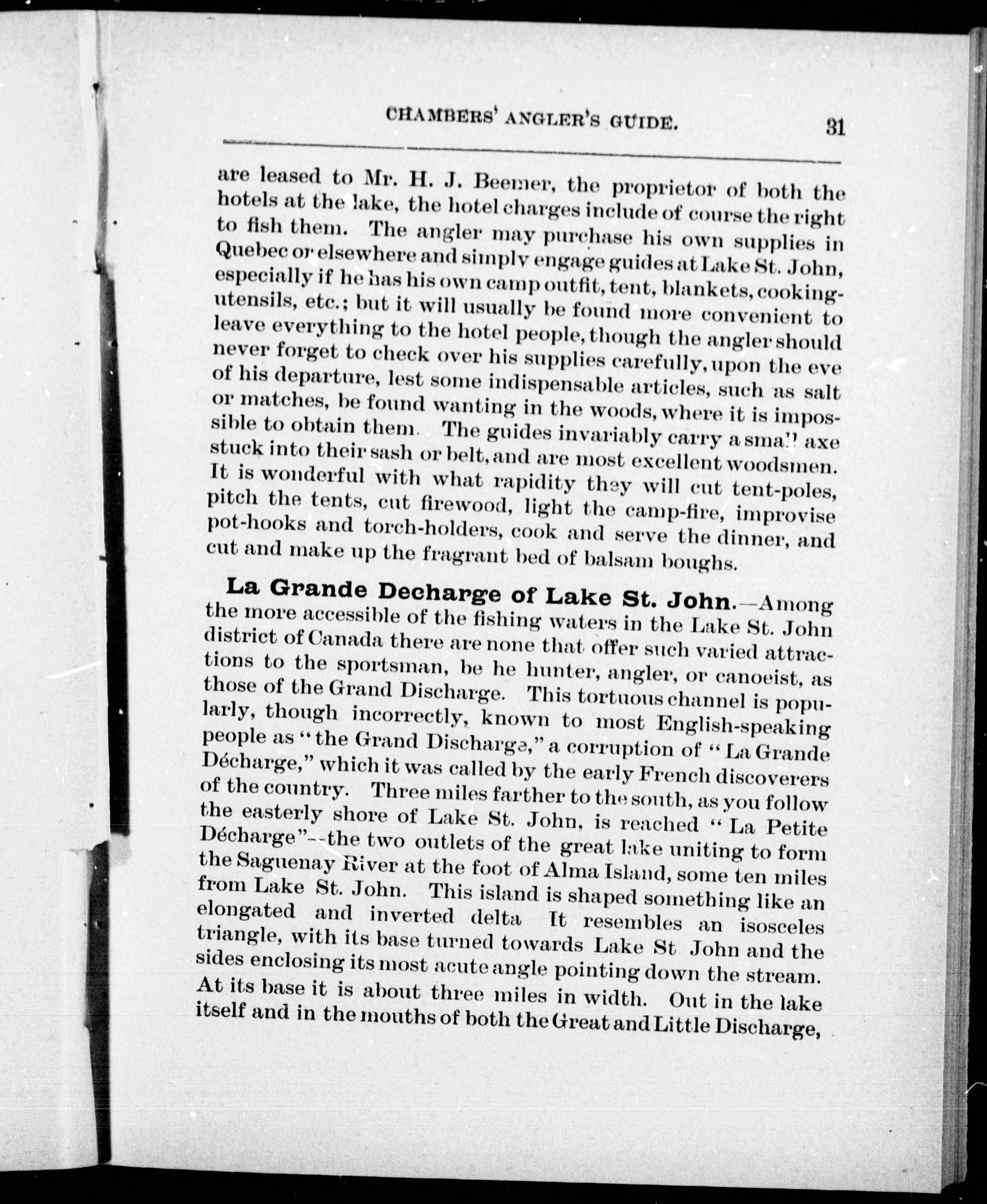 CHAMBERS' ANGLER'S GUIDE. 31

are leased to Mr. H. J. Beemer, the proprietor of both the hotels at the lake, the hotel charges include of course the right to fish them. The angler may purchase his own supplies in Quebec or elsewhere and simply engage guides at Lake St. John, especially if he has his own camp outfit, tent, blankets, cooking-utensils, etc.; but it will usually be found more convenient to leave everything to the hotel people, though the angler should never forget to check over his supplies carefully, upon the eve of his departure, lest some indispensable articles, such as salt or matches, be found wanting in the woods, where it is impossible to obtain them. The guides invariably carry a small axe stuck into their sash or belt, and are most excellent woodsmen. It is wonderful with what rapidity they will cut tent-poles, pitch the tents, cut firewood, light the camp-fire, improvise pot-hooks and torch-holders, cook and serve the dinner, and cut and make up the fragrant bed of balsam boughs.

La Grande Decharge of Lake St. John.—Among the more accessible of the fishing waters in the Lake St. John district of Canada there are none that offer such varied attractions to the sportsman, be he hunter, angler, or canoeist, as those of the Grand Discharge. This tortuous channel is popularly, though incorrectly, known to most English-speaking people as "the Grand Discharge," a corruption of "La Grande Décharge," which it was called by the early French discoverers of the country. Three miles farther to the south, as you follow the easterly shore of Lake St. John, is reached "La Petite Décharge"--the two outlets of the great lake uniting to form the Saguenay River at the foot of Alma Island, some ten miles from Lake St. John. This island is shaped something like an elongated and inverted delta It resembles an isosceles triangle, with its base turned towards Lake St John and the sides enclosing its most acute angle pointing down the stream. At its base it is about three miles in width. Out in the lake itself and in the mouths of both the Great and Little Discharge,